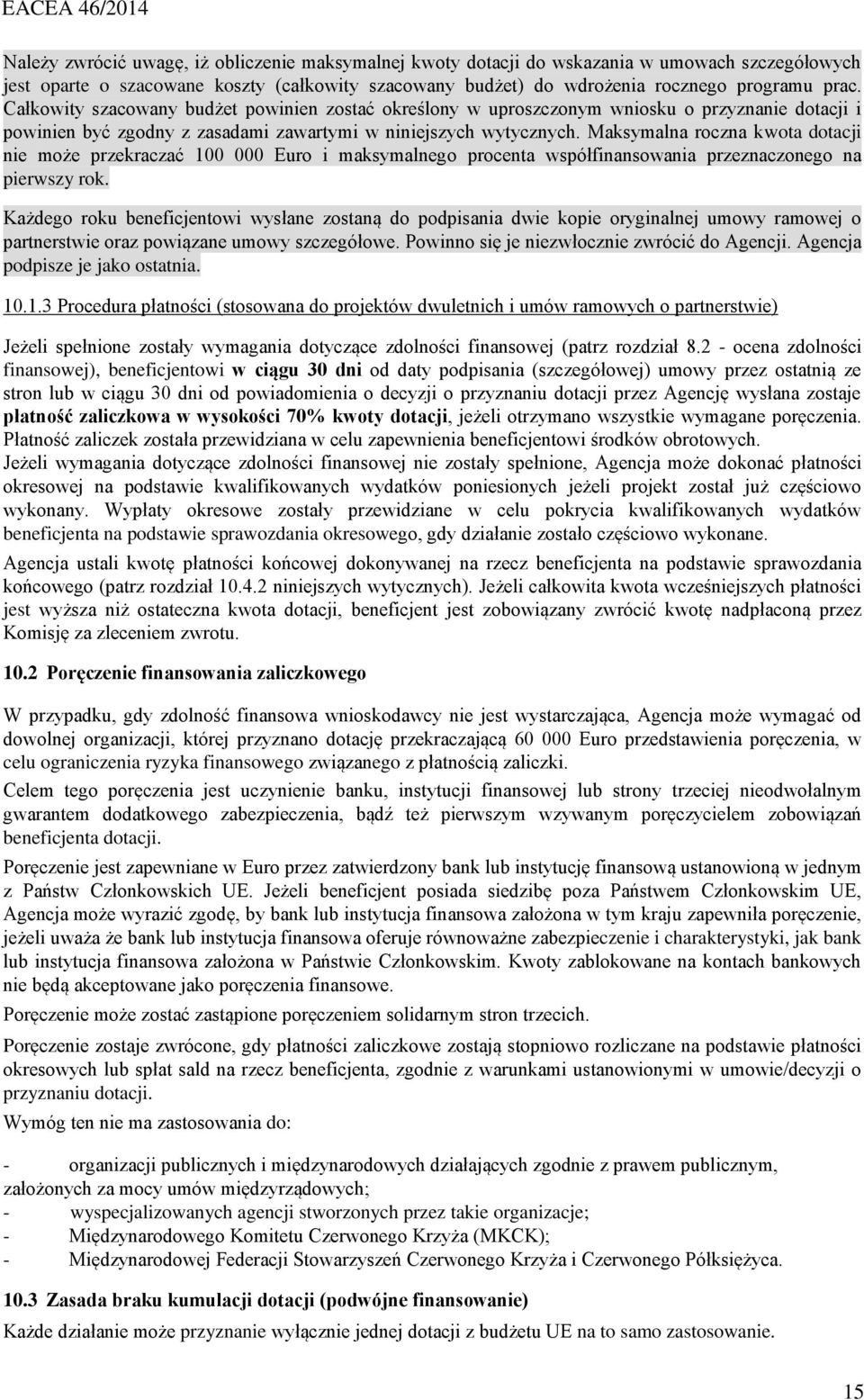 EACEA 46/2014

Należy zwrócić uwagę, iż obliczenie maksymalnej kwoty dotacji do wskazania w umowach szczegółowych jest oparte o szacowane koszty (całkowity szacowany budżet) do wdrożenia rocznego programu prac. Całkowity szacowany budżet powinien zostać określony w uproszczonym wniosku o przyznanie dotacji i powinien być zgodny z zasadami zawartymi w niniejszych wytycznych. Maksymalna roczna kwota dotacji nie może przekraczać 100 000 Euro i maksymalnego procenta współfinansowania przeznaczonego na pierwszy rok.

Każdego roku beneficjentowi wysłane zostaną do podpisania dwie kopie oryginalnej umowy ramowej o partnerstwie oraz powiązane umowy szczegółowe. Powinno się je niezwłocznie zwrócić do Agencji. Agencja podpisze je jako ostatnia.

10.1.3 Procedura płatności (stosowana do projektów dwuletnich i umów ramowych o partnerstwie)

Jeżeli spełnione zostały wymagania dotyczące zdolności finansowej (patrz rozdział 8.2 - ocena zdolności finansowej), beneficjentowi w ciągu 30 dni od daty podpisania (szczegółowej) umowy przez ostatnią ze stron lub w ciągu 30 dni od powiadomienia o decyzji o przyznaniu dotacji przez Agencję wysłana zostaje płatność zaliczkowa w wysokości 70% kwoty dotacji, jeżeli otrzymano wszystkie wymagane poręczenia. Płatność zaliczek została przewidziana w celu zapewnienia beneficjentowi środków obrotowych. Jeżeli wymagania dotyczące zdolności finansowej nie zostały spełnione, Agencja może dokonać płatności okresowej na podstawie kwalifikowanych wydatków poniesionych jeżeli projekt został już częściowo wykonany. Wypłaty okresowe zostały przewidziane w celu pokrycia kwalifikowanych wydatków beneficjenta na podstawie sprawozdania okresowego, gdy działanie zostało częściowo wykonane.

Agencja ustali kwotę płatności końcowej dokonywanej na rzecz beneficjenta na podstawie sprawozdania końcowego (patrz rozdział 10.4.2 niniejszych wytycznych). Jeżeli całkowita kwota wcześniejszych płatności jest wyższa niż ostateczna kwota dotacji, beneficjent jest zobowiązany zwrócić kwotę nadpłaconą przez Komisję za zleceniem zwrotu.

10.2 Poręczenie finansowania zaliczkowego

W przypadku, gdy zdolność finansowa wnioskodawcy nie jest wystarczająca, Agencja może wymagać od dowolnej organizacji, której przyznano dotację przekraczającą 60 000 Euro przedstawienia poręczenia, w celu ograniczenia ryzyka finansowego związanego z płatnością zaliczki.

Celem tego poręczenia jest uczynienie banku, instytucji finansowej lub strony trzeciej nieodwołalnym gwarantem dodatkowego zabezpieczenia, bądź też pierwszym wzywanym poręczycielem zobowiązań beneficjenta dotacji.

Poręczenie jest zapewniane w Euro przez zatwierdzony bank lub instytucję finansową ustanowioną w jednym z Państw Członkowskich UE. Jeżeli beneficjent posiada siedzibę poza Państwem Członkowskim UE, Agencja może wyrazić zgodę, by bank lub instytucja finansowa założona w tym kraju zapewniła poręczenie, jeżeli uważa że bank lub instytucja finansowa oferuje równoważne zabezpieczenie i charakterystyki, jak bank lub instytucja finansowa założona w Państwie Członkowskim. Kwoty zablokowane na kontach bankowych nie będą akceptowane jako poręczenia finansowe.

Poręczenie może zostać zastąpione poręczeniem solidarnym stron trzecich.

Poręczenie zostaje zwrócone, gdy płatności zaliczkowe zostają stopniowo rozliczane na podstawie płatności okresowych lub spłat sald na rzecz beneficjenta, zgodnie z warunkami ustanowionymi w umowie/decyzji o przyznaniu dotacji.

Wymóg ten nie ma zastosowania do:

- organizacji publicznych i międzynarodowych działających zgodnie z prawem publicznym, założonych za mocy umów międzyrządowych;
- wyspecjalizowanych agencji stworzonych przez takie organizacje;
- Międzynarodowego Komitetu Czerwonego Krzyża (MKCK);
- Międzynarodowej Federacji Stowarzyszeń Czerwonego Krzyża i Czerwonego Półksiężyca.

10.3 Zasada braku kumulacji dotacji (podwójne finansowanie)

Każde działanie może przyznanie wyłącznie jednej dotacji z budżetu UE na to samo zastosowanie.

15